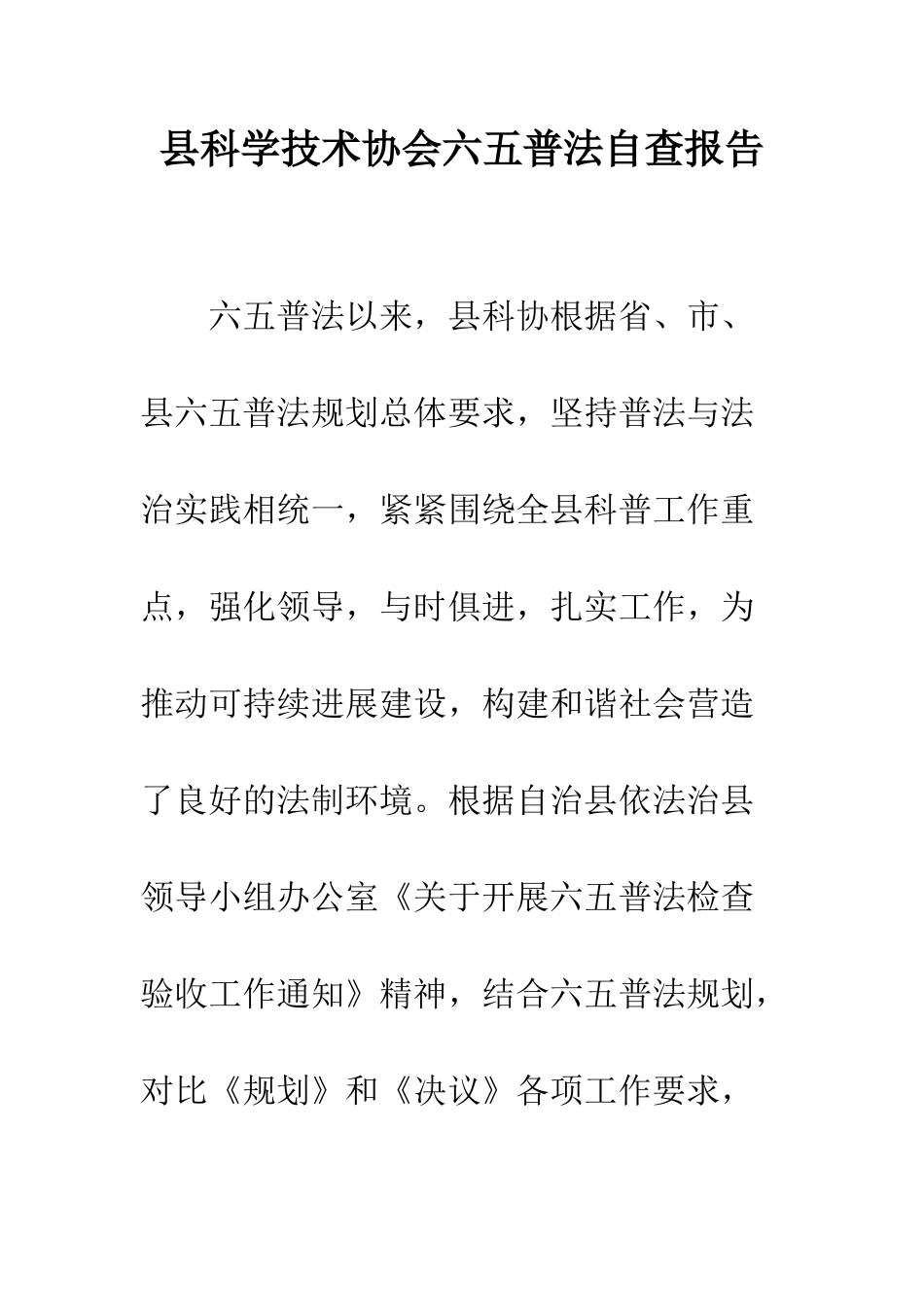 县科学技术协会六五普法自查报告

六五普法以来，县科协根据省、市、县六五普法规划总体要求，坚持普法与法治实践相统一，紧紧围绕全县科普工作重点，强化领导，与时俱进，扎实工作，为推动可持续进展建设，构建和谐社会营造了良好的法制环境。根据自治县依法治县领导小组办公室《关于开展六五普法检查验收工作通知》精神，结合六五普法规划，对比《规划》和《决议》各项工作要求，